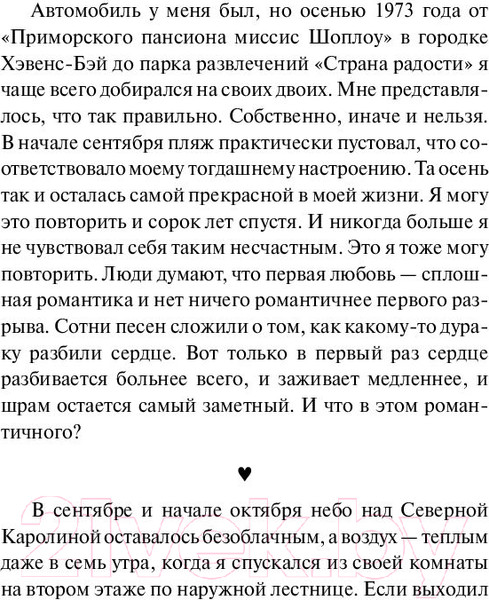 Автомобиль у меня был, но осенью 1973 года от «Приморского пансиона миссис Шоплоу» в городке Хэвенс-Бэй до парка развлечений «Страна радости» я чаще всего добирался на своих двоих. Мне представлялось, что так правильно. Собственно, иначе и нельзя. В начале сентября пляж практически пустовал, что соответствовало моему тогдашнему настроению. Та осень так и осталась самой прекрасной в моей жизни. Я могу это повторить и сорок лет спустя. И никогда больше я не чувствовал себя таким несчастным. Это я тоже могу повторить. Люди думают, что первая любовь — сплошная романтика и нет ничего романтичнее первого разрыва. Сотни песен сложили о том, как какому-то дураку разбили сердце. Вот только в первый раз сердце разбивается больнее всего, и заживает медленнее, и шрам остается самый заметный. И что в этом романтичного?

♥

В сентябре и начале октября небо над Северной Каролиной оставалось безоблачным, а воздух — теплым даже в семь утра, когда я спускался из своей комнаты на втором этаже по наружной лестнице. Если выходил

21vek.by